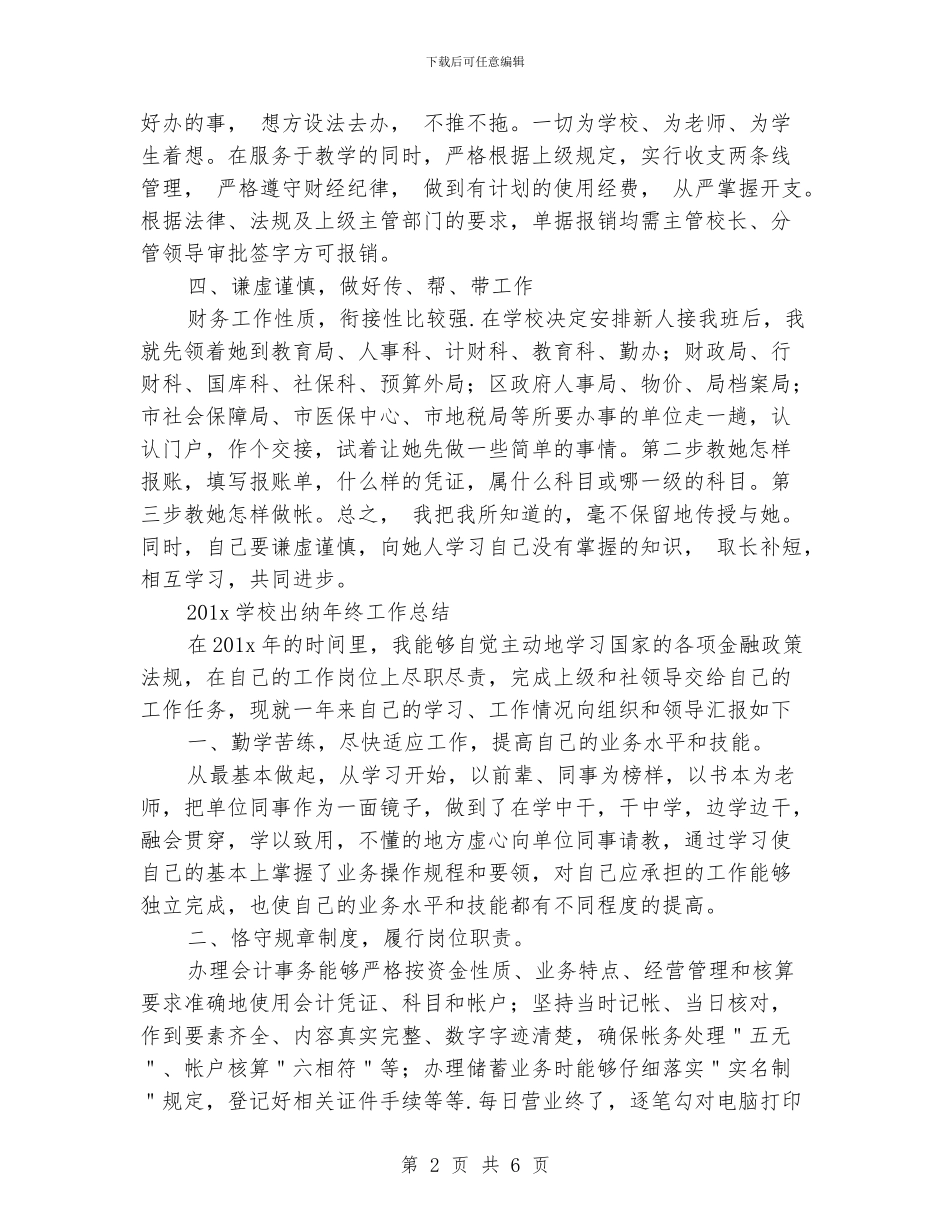 下载后可任意编辑

好办的事， 想方设法去办， 不推不拖。一切为学校、为老师、为学生着想。在服务于教学的同时，严格根据上级规定，实行收支两条线管理， 严格遵守财经纪律， 做到有计划的使用经费， 从严掌握开支。根据法律、法规及上级主管部门的要求，单据报销均需主管校长、分管领导审批签字方可报销。

四、谦虚谨慎，做好传、帮、带工作

财务工作性质，衔接性比较强.在学校决定安排新人接我班后，我就先领着她到教育局、人事科、计财科、教育科、勤办；财政局、行财科、国库科、社保科、预算外局；区政府人事局、物价、局档案局；市社会保障局、市医保中心、市地税局等所要办事的单位走一趟，认认门户，作个交接，试着让她先做一些简单的事情。第二步教她怎样报账，填写报账单，什么样的凭证，属什么科目或哪一级的科目。第三步教她怎样做帐。总之， 我把我所知道的，毫不保留地传授与她。同时，自己要谦虚谨慎，向她人学习自己没有掌握的知识， 取长补短，相互学习，共同进步。

201x 学校出纳年终工作总结

在 201x 年的时间里，我能够自觉主动地学习国家的各项金融政策法规，在自己的工作岗位上尽职尽责，完成上级和社领导交给自己的工作任务，现就一年来自己的学习、工作情况向组织和领导汇报如下

一、勤学苦练，尽快适应工作，提高自己的业务水平和技能。

从最基本做起，从学习开始，以前辈、同事为榜样，以书本为老师，把单位同事作为一面镜子，做到了在学中干，干中学，边学边干，融会贯穿，学以致用，不懂的地方虚心向单位同事请教，通过学习使自己的基本上掌握了业务操作规程和要领，对自己应承担的工作能够独立完成，也使自己的业务水平和技能都有不同程度的提高。

二、恪守规章制度，履行岗位职责。

办理会计事务能够严格按资金性质、业务特点、经营管理和核算要求准确地使用会计凭证、科目和帐户；坚持当时记帐、当日核对，作到要素齐全、内容真实完整、数字字迹清楚，确保帐务处理＂五无＂、帐户核算＂六相符＂等；办理储蓄业务时能够仔细落实＂实名制＂规定，登记好相关证件手续等等.每日营业终了，逐笔勾对电脑打印

第 2 页 共 6 页